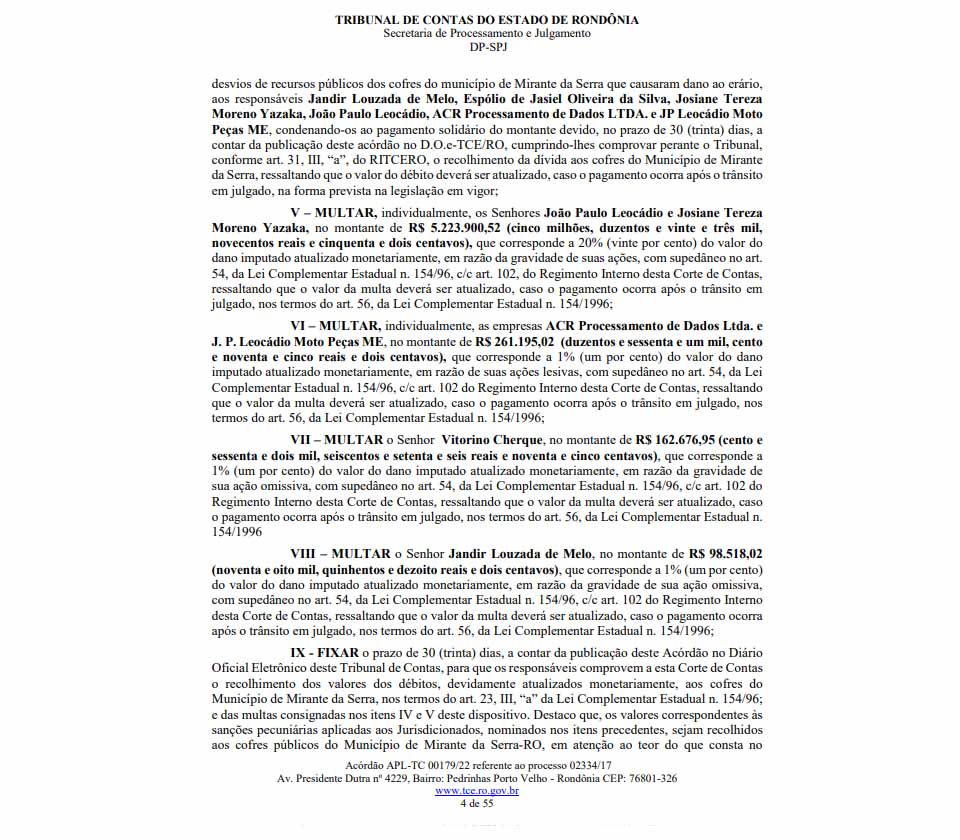 TRIBUNAL DE CONTAS DO ESTADO DE RONDÔNIA
Secretaria de Processamento e Julgamento
DP-SPJ

desvios de recursos públicos dos cofres do município de Mirante da Serra que causaram dano ao erário, aos responsáveis Jandir Louzada de Melo, Espólio de Jasiel Oliveira da Silva, Josiane Tereza Moreno Yazaka, João Paulo Leocádio, ACR Processamento de Dados LTDA. e JP Leocádio Moto Peças ME, condenando-os ao pagamento solidário do montante devido, no prazo de 30 (trinta) dias, a contar da publicação deste acórdão no D.O.e-TCE/RO, cumprindo-lhes comprovar perante o Tribunal, conforme art. 31, III, "a", do RITCERO, o recolhimento da dívida aos cofres do Município de Mirante da Serra, ressaltando que o valor do débito deverá ser atualizado, caso o pagamento ocorra após o trânsito em julgado, na forma prevista na legislação em vigor;

V – MULTAR, individualmente, os Senhores João Paulo Leocádio e Josiane Tereza Moreno Yazaka, no montante de R$ 5.223.900,52 (cinco milhões, duzentos e vinte e três mil, novecentos reais e cinquenta e dois centavos), que corresponde a 20% (vinte por cento) do valor do dano imputado atualizado monetariamente, em razão da gravidade de suas ações, com supedâneo no art. 54, da Lei Complementar Estadual n. 154/96, c/c art. 102, do Regimento Interno desta Corte de Contas, ressaltando que o valor da multa deverá ser atualizado, caso o pagamento ocorra após o trânsito em julgado, nos termos do art. 56, da Lei Complementar Estadual n. 154/1996;

VI – MULTAR, individualmente, as empresas ACR Processamento de Dados Ltda. e J. P. Leocádio Moto Peças ME, no montante de R$ 261.195,02 (duzentos e sessenta e um mil, cento e noventa e cinco reais e dois centavos), que corresponde a 1% (um por cento) do valor do dano imputado atualizado monetariamente, em razão de suas ações lesivas, com supedâneo no art. 54, da Lei Complementar Estadual n. 154/96, c/c art. 102 do Regimento Interno desta Corte de Contas, ressaltando que o valor da multa deverá ser atualizado, caso o pagamento ocorra após o trânsito em julgado, nos termos do art. 56, da Lei Complementar Estadual n. 154/1996;

VII – MULTAR o Senhor Vitorino Cherque, no montante de R$ 162.676,95 (cento e sessenta e dois mil, seiscentos e setenta e seis reais e noventa e cinco centavos), que corresponde a 1% (um por cento) do valor do dano imputado atualizado monetariamente, em razão da gravidade de sua ação omissiva, com supedâneo no art. 54, da Lei Complementar Estadual n. 154/96, c/c art. 102 do Regimento Interno desta Corte de Contas, ressaltando que o valor da multa deverá ser atualizado, caso o pagamento ocorra após o trânsito em julgado, nos termos do art. 56, da Lei Complementar Estadual n. 154/1996

VIII – MULTAR o Senhor Jandir Louzada de Melo, no montante de R$ 98.518,02 (noventa e oito mil, quinhentos e dezoito reais e dois centavos), que corresponde a 1% (um por cento) do valor do dano imputado atualizado monetariamente, em razão da gravidade de sua ação omissiva, com supedâneo no art. 54, da Lei Complementar Estadual n. 154/96, c/c art. 102 do Regimento Interno desta Corte de Contas, ressaltando que o valor da multa deverá ser atualizado, caso o pagamento ocorra após o trânsito em julgado, nos termos do art. 56, da Lei Complementar Estadual n. 154/1996;

IX - FIXAR o prazo de 30 (trinta) dias, a contar da publicação deste Acórdão no Diário Oficial Eletrônico deste Tribunal de Contas, para que os responsáveis comprovem a esta Corte de Contas o recolhimento dos valores dos débitos, devidamente atualizados monetariamente, aos cofres do Município de Mirante da Serra, nos termos do art. 23, III, "a" da Lei Complementar Estadual n. 154/96; e das multas consignadas nos itens IV e V deste dispositivo. Destaco que, os valores correspondentes às sanções pecuniárias aplicadas aos Jurisdicionados, nominados nos itens precedentes, sejam recolhidos aos cofres públicos do Município de Mirante da Serra-RO, em atenção ao teor do que consta no

Acórdão APL-TC 00179/22 referente ao processo 02334/17
Av. Presidente Dutra nº 4229, Bairro: Pedrinhas Porto Velho - Rondônia CEP: 76801-326
www.tce.ro.gov.br
4 de 55